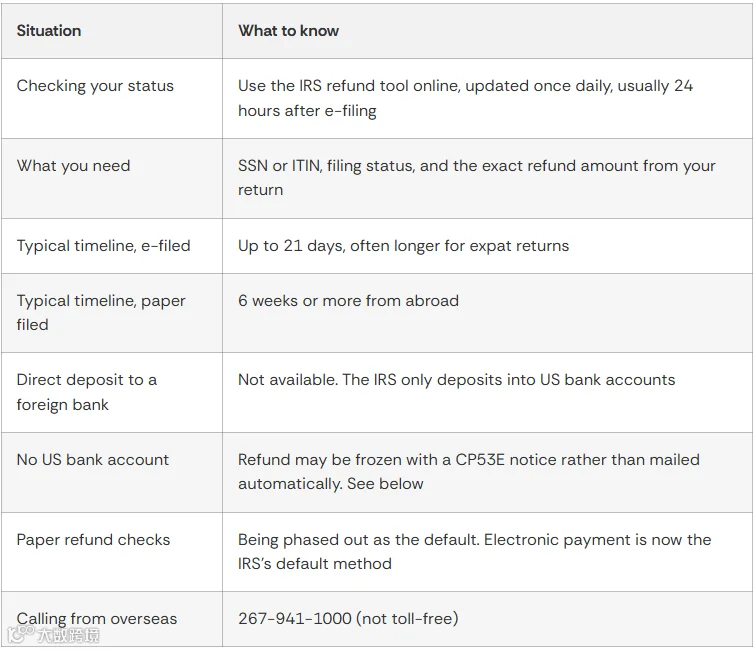 | Situation | What to know |
|---|---|
| Checking your status | Use the IRS refund tool online, updated once daily, usually 24 hours after e-filing |
| What you need | SSN or ITIN, filing status, and the exact refund amount from your return |
| Typical timeline, e-filed | Up to 21 days, often longer for expat returns |
| Typical timeline, paper filed | 6 weeks or more from abroad |
| Direct deposit to a foreign bank | Not available. The IRS only deposits into US bank accounts |
| No US bank account | Refund may be frozen with a CP53E notice rather than mailed automatically. See below |
| Paper refund checks | Being phased out as the default. Electronic payment is now the IRS's default method |
| Calling from overseas | 267-941-1000 (not toll-free) |

大数跨境